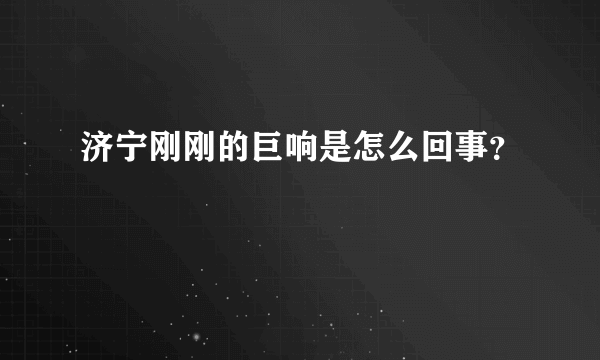 济宁刚刚的巨响是怎么回事?